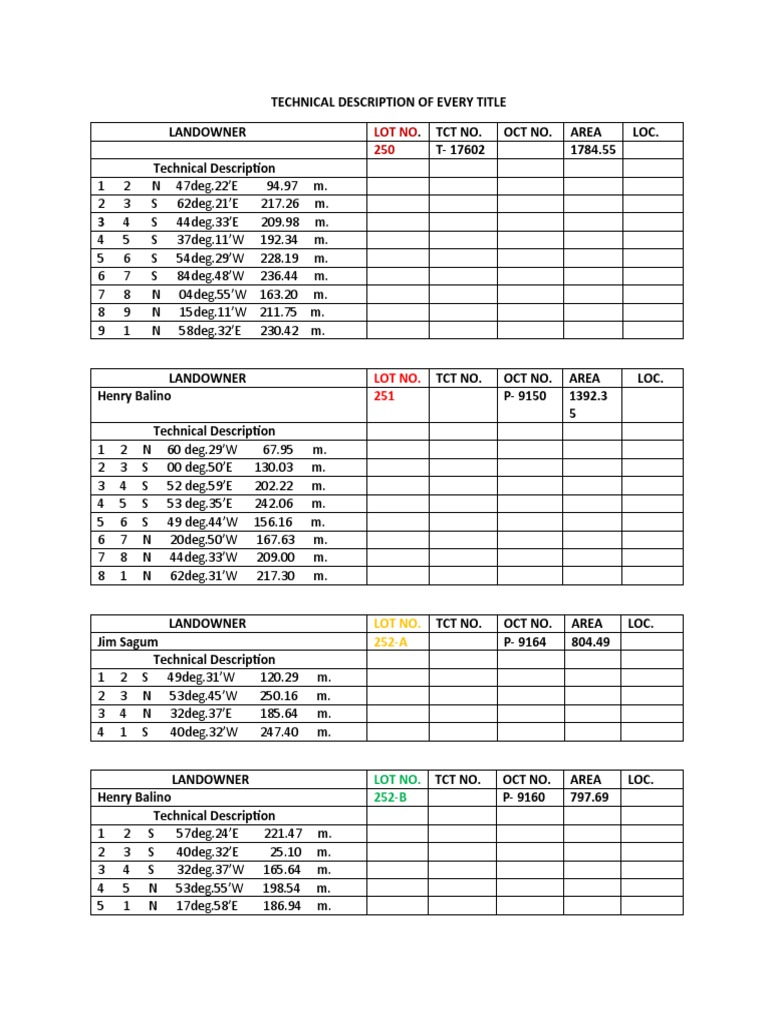 TECHNICAL DESCRIPTION OF EVERY TITLE

| LANDOWNER | LOT NO. | TCT NO. | OCT NO. | AREA | LOC. |
|---|---|---|---|---|---|
| | 250 | T- 17602 | | 1784.55 | |
| Technical Description | | | | | |
| 1 2 N 47deg.22'E 94.97 m. | | | | | |
| 2 3 S 62deg.21'E 217.26 m. | | | | | |
| 3 4 S 44deg.33'E 209.98 m. | | | | | |
| 4 5 S 37deg.11'W 192.34 m. | | | | | |
| 5 6 S 54deg.29'W 228.19 m. | | | | | |
| 6 7 S 84deg.48'W 236.44 m. | | | | | |
| 7 8 N 04deg.55'W 163.20 m. | | | | | |
| 8 9 N 15deg.11'W 211.75 m. | | | | | |
| 9 1 N 58deg.32'E 230.42 m. | | | | | |

| LANDOWNER | LOT NO. | TCT NO. | OCT NO. | AREA | LOC. |
|---|---|---|---|---|---|
| Henry Balino | 251 | | P- 9150 | 1392.35 | |
| Technical Description | | | | | |
| 1 2 N 60 deg.29'W 67.95 m. | | | | | |
| 2 3 S 00 deg.50'E 130.03 m. | | | | | |
| 3 4 S 52 deg.59'E 202.22 m. | | | | | |
| 4 5 S 53 deg.35'E 242.06 m. | | | | | |
| 5 6 S 49 deg.44'W 156.16 m. | | | | | |
| 6 7 N 20deg.50'W 167.63 m. | | | | | |
| 7 8 N 44deg.33'W 209.00 m. | | | | | |
| 8 1 N 62deg.31'W 217.30 m. | | | | | |

| LANDOWNER | LOT NO. | TCT NO. | OCT NO. | AREA | LOC. |
|---|---|---|---|---|---|
| Jim Sagum | 252-A | | P- 9164 | 804.49 | |
| Technical Description | | | | | |
| 1 2 S 49deg.31'W 120.29 m. | | | | | |
| 2 3 N 53deg.45'W 250.16 m. | | | | | |
| 3 4 N 32deg.37'E 185.64 m. | | | | | |
| 4 1 S 40deg.32'W 247.40 m. | | | | | |

| LANDOWNER | LOT NO. | TCT NO. | OCT NO. | AREA | LOC. |
|---|---|---|---|---|---|
| Henry Balino | 252-B | | P- 9160 | 797.69 | |
| Technical Description | | | | | |
| 1 2 S 57deg.24'E 221.47 m. | | | | | |
| 2 3 S 40deg.32'E 25.10 m. | | | | | |
| 3 4 S 32deg.37'W 165.64 m. | | | | | |
| 4 5 N 53deg.55'W 198.54 m. | | | | | |
| 5 1 N 17deg.58'E 186.94 m. | | | | | |